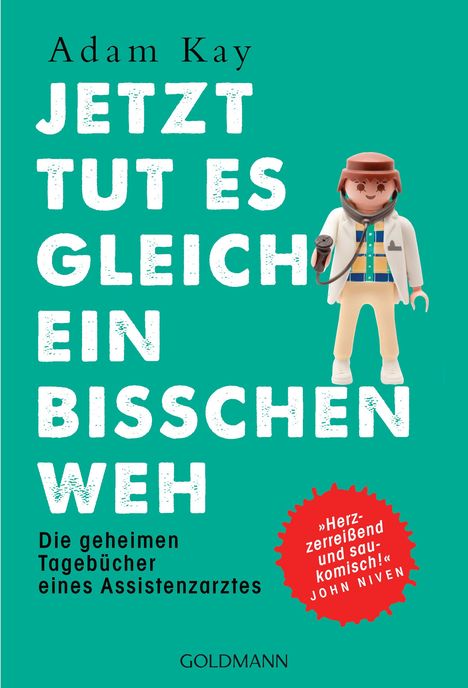 Adam Kay

JETZT TUT ES GLEICH EIN BISSCHEN WEH

Die geheimen Tagebücher eines Assistenzarztes

»Herzzerreißend und saukomisch!« JOHN NIVEN

GOLDMANN